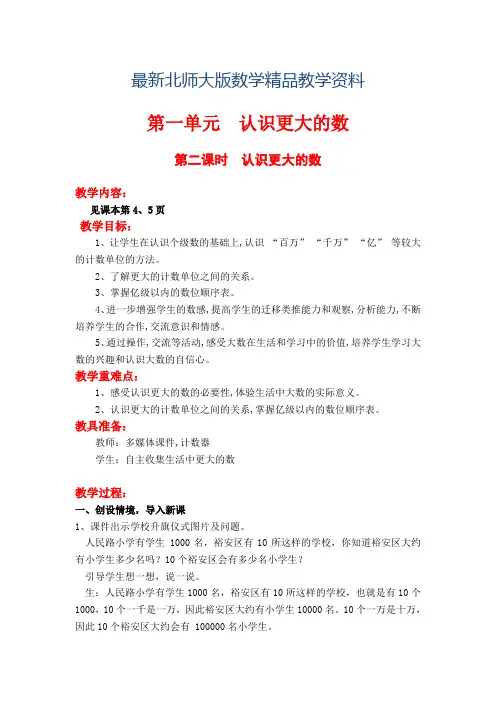 最新北师大版数学精品教学资料

第一单元　认识更大的数

第二课时　认识更大的数

教学内容：

见课本第 4、5 页

教学目标：

1、让学生在认识个级数的基础上，认识 “百万” “千万” “亿” 等较大的计数单位的方法。

2、了解更大的计数单位之间的关系。

3、掌握亿级以内的数位顺序表。

4、进一步增强学生的数感，提高学生的迁移类推能力和观察，分析能力，不断培养学生的合作，交流意识和情感。

5、通过操作，交流等活动，感受大数在生活和学习中的价值，培养学生学习大数的兴趣和认识大数的自信心。

教学重难点：

1、感受认识更大的数的必要性，体验生活中大数的实际意义。

2、认识更大的计数单位之间的关系，掌握亿级以内的数位顺序表。

教具准备：

教师：多媒体课件，计数器

学生：自主收集生活中更大的数

教学过程：

一、创设情境，导入新课

1、课件出示学校升旗仪式图片及问题。

人民路小学有学生 1000 名，裕安区有 10 所这样的学校，你知道裕安区大约有小学生多少名吗？10 个裕安区会有多少名小学生？

引导学生想一想，说一说。

生：人民路小学有学生 1000 名，裕安区有 10 所这样的学校，也就是有 10 个 1000，10 个一千是一万，因此裕安区大约有小学生 10000 名。10 个一万是十万，因此 10 个裕安区大约会有 100000 名小学生。